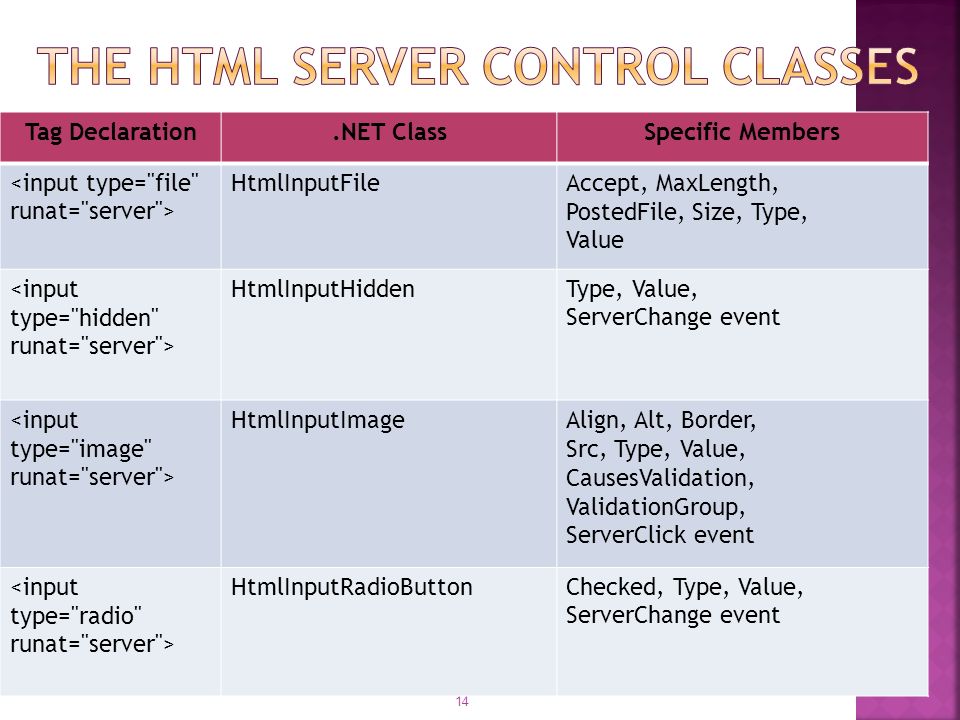 THE HTML SERVER CONTROL CLASSES

| Tag Declaration | .NET Class | Specific Members |
|---|---|---|
| <input type="file" runat="server"> | HtmlInputFile | Accept, MaxLength, PostedFile, Size, Type, Value |
| <input type="hidden" runat="server"> | HtmlInputHidden | Type, Value, ServerChange event |
| <input type="image" runat="server"> | HtmlInputImage | Align, Alt, Border, Src, Type, Value, CausesValidation, ValidationGroup, ServerClick event |
| <input type="radio" runat="server"> | HtmlInputRadioButton | Checked, Type, Value, ServerChange event |

14